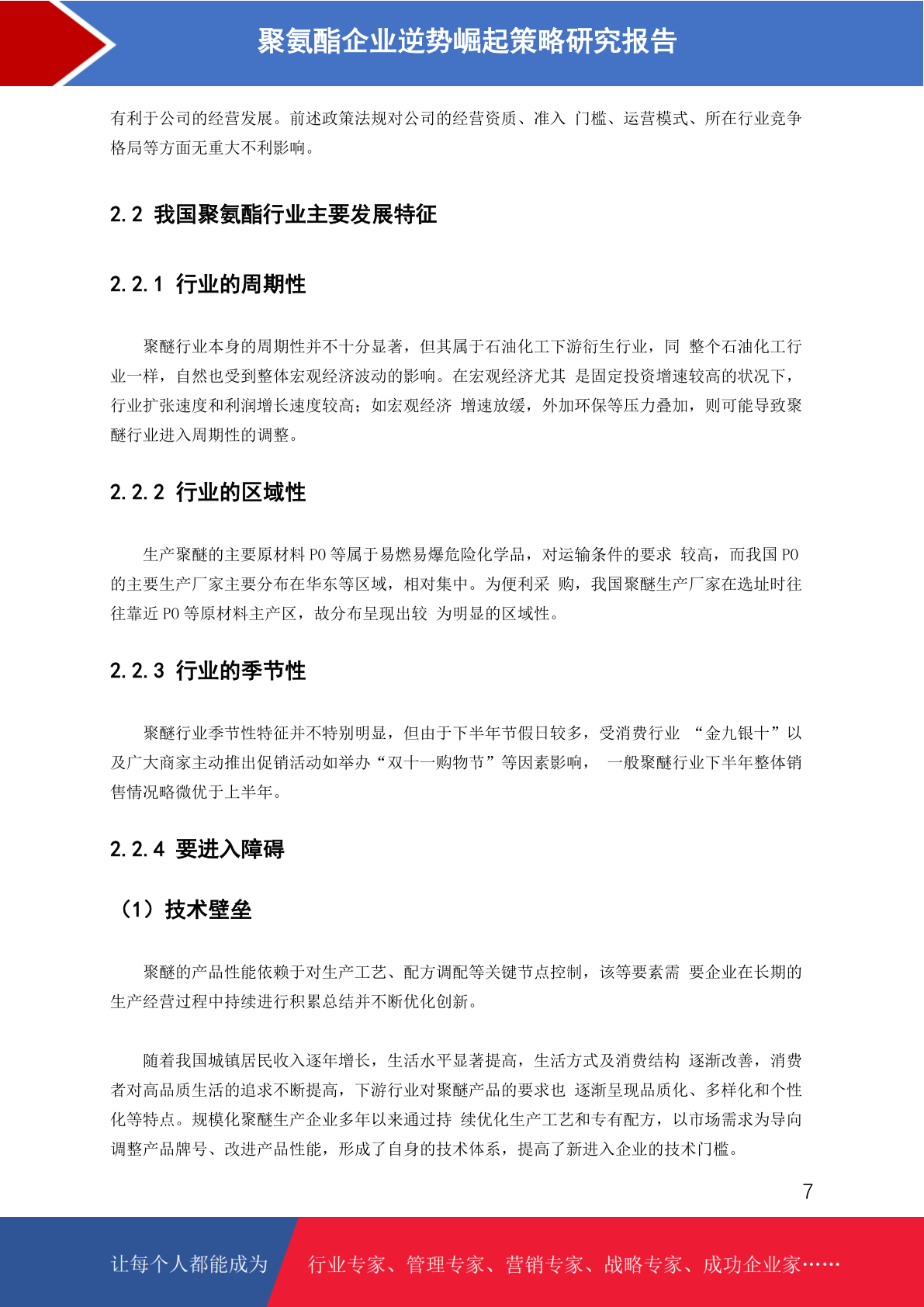 聚氨酯企业逆势崛起策略研究报告

有利于公司的经营发展。前述政策法规对公司的经营资质、准入 门槛、运营模式、所在行业竞争格局等方面无重大不利影响。

2.2 我国聚氨酯行业主要发展特征

2.2.1 行业的周期性

聚醚行业本身的周期性并不十分显著，但其属于石油化工下游衍生行业，同 整个石油化工行业一样，自然也受到整体宏观经济波动的影响。在宏观经济尤其 是固定投资增速较高的状况下，行业扩张速度和利润增长速度较高；如宏观经济 增速放缓，外加环保等压力叠加，则可能导致聚醚行业进入周期性的调整。

2.2.2 行业的区域性

生产聚醚的主要原材料 PO 等属于易燃易爆危险化学品，对运输条件的要求 较高，而我国 PO 的主要生产厂家主要分布在华东等区域，相对集中。为便利采 购，我国聚醚生产厂家在选址时往往靠近 PO 等原材料主产区，故分布呈现出较 为明显的区域性。

2.2.3 行业的季节性

聚醚行业季节性特征并不特别明显，但由于下半年节假日较多，受消费行业 “金九银十”以及广大商家主动推出促销活动如举办“双十一购物节”等因素影响， 一般聚醚行业下半年整体销售情况略微优于上半年。

2.2.4 要进入障碍

（1）技术壁垒

聚醚的产品性能依赖于对生产工艺、配方调配等关键节点控制，该等要素需 要企业在长期的生产经营过程中持续进行积累总结并不断优化创新。

随着我国城镇居民收入逐年增长，生活水平显著提高，生活方式及消费结构 逐渐改善，消费者对高品质生活的追求不断提高，下游行业对聚醚产品的要求也 逐渐呈现品质化、多样化和个性化等特点。规模化聚醚生产企业多年以来通过持 续优化生产工艺和专有配方，以市场需求为导向调整产品牌号、改进产品性能，形成了自身的技术体系，提高了新进入企业的技术门槛。

7

让每个人都能成为 行业专家、管理专家、营销专家、战略专家、成功企业家……